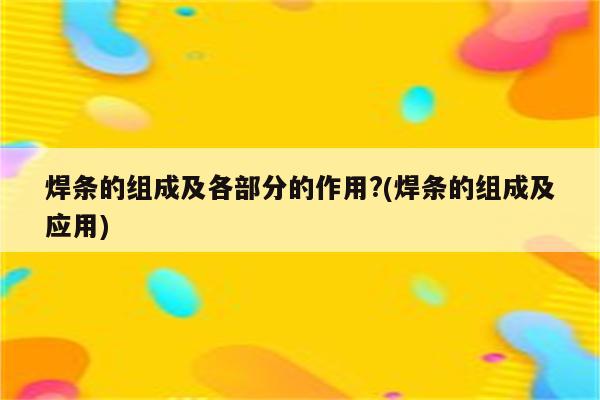 焊条的组成及各部分的作用?(焊条的组成及应用)